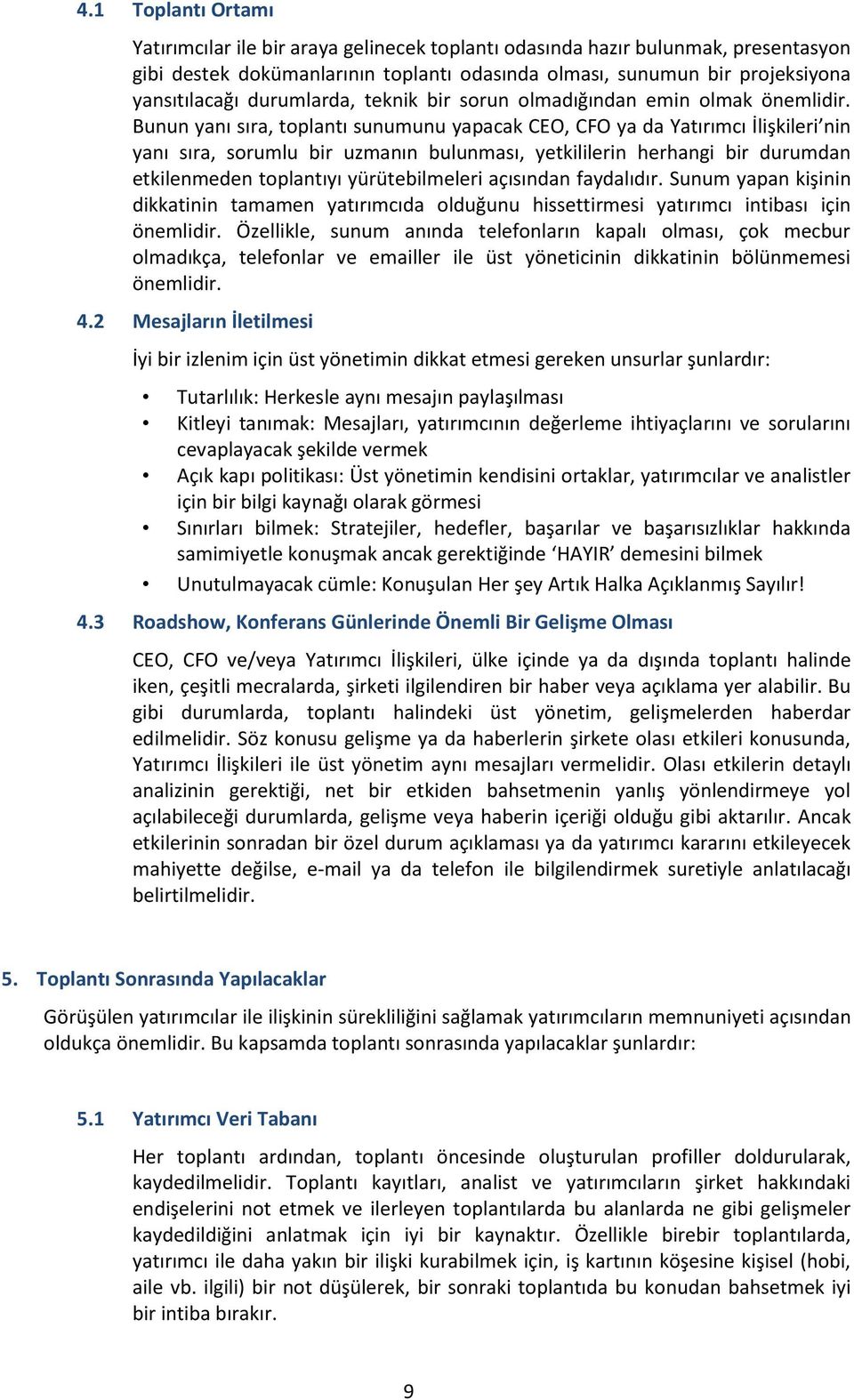 4.1 Toplantı Ortamı

Yatırımcılar ile bir araya gelinecek toplantı odasında hazır bulunmak, presentasyon gibi destek dokümanlarının toplantı odasında olması, sunumun bir projeksiyona yansıtılacağı durumlarda, teknik bir sorun olmadığından emin olmak önemlidir. Bunun yanı sıra, toplantı sunumunu yapacak CEO, CFO ya da Yatırımcı İlişkileri'nin yanı sıra, sorumlu bir uzmanın bulunması, yetkililerin herhangi bir durumdan etkilenmeden toplantıyı yürütebilmeleri açısından faydalıdır. Sunum yapan kişinin dikkatinin tamamen yatırımcıda olduğunu hissettirmesi yatırımcı intibası için önemlidir. Özellikle, sunum anında telefonların kapalı olması, çok mecbur olmadıkça, telefonlar ve emailler ile üst yöneticinin dikkatinin bölünmemesi önemlidir.

4.2 Mesajların İletilmesi

İyi bir izlenim için üst yönetimin dikkat etmesi gereken unsurlar şunlardır:

• Tutarlılık: Herkesle aynı mesajın paylaşılması
• Kitleyi tanımak: Mesajları, yatırımcının değerleme ihtiyaçlarını ve sorularını cevaplayacak şekilde vermek
• Açık kapı politikası: Üst yönetimin kendisini ortaklar, yatırımcılar ve analistler için bir bilgi kaynağı olarak görmesi
• Sınırları bilmek: Stratejiler, hedefler, başarılar ve başarısızlıklar hakkında samimiyetle konuşmak ancak gerektiğinde 'HAYIR' demesini bilmek
• Unutulmayacak cümle: Konuşulan Her şey Artık Halka Açıklanmış Sayılır!

4.3 Roadshow, Konferans Günlerinde Önemli Bir Gelişme Olması

CEO, CFO ve/veya Yatırımcı İlişkileri, ülke içinde ya da dışında toplantı halinde iken, çeşitli mecralarda, şirketi ilgilendiren bir haber veya açıklama yer alabilir. Bu gibi durumlarda, toplantı halindeki üst yönetim, gelişmelerden haberdar edilmelidir. Söz konusu gelişme ya da haberlerin şirkete olası etkileri konusunda, Yatırımcı İlişkileri ile üst yönetim aynı mesajları vermelidir. Olası etkilerin detaylı analizinin gerektiği, net bir etkiden bahsetmenin yanlış yönlendirmeye yol açılabileceği durumlarda, gelişme veya haberin içeriği olduğu gibi aktarılır. Ancak etkilerinin sonradan bir özel durum açıklaması ya da yatırımcı kararını etkileyecek mahiyette değilse, e-mail ya da telefon ile bilgilendirmek suretiyle anlatılacağı belirtilmelidir.

5. Toplantı Sonrasında Yapılacaklar

Görüşülen yatırımcılar ile ilişkinin sürekliliğini sağlamak yatırımcıların memnuniyeti açısından oldukça önemlidir. Bu kapsamda toplantı sonrasında yapılacaklar şunlardır:

5.1 Yatırımcı Veri Tabanı

Her toplantı ardından, toplantı öncesinde oluşturulan profiller doldurularak, kaydedilmelidir. Toplantı kayıtları, analist ve yatırımcıların şirket hakkındaki endişelerini not etmek ve ilerleyen toplantılarda bu alanlarda ne gibi gelişmeler kaydedildiğini anlatmak için iyi bir kaynaktır. Özellikle birebir toplantılarda, yatırımcı ile daha yakın bir ilişki kurabilmek için, iş kartının köşesine kişisel (hobi, aile vb. ilgili) bir not düşülerek, bir sonraki toplantıda bu konudan bahsetmek iyi bir intiba bırakır.

9